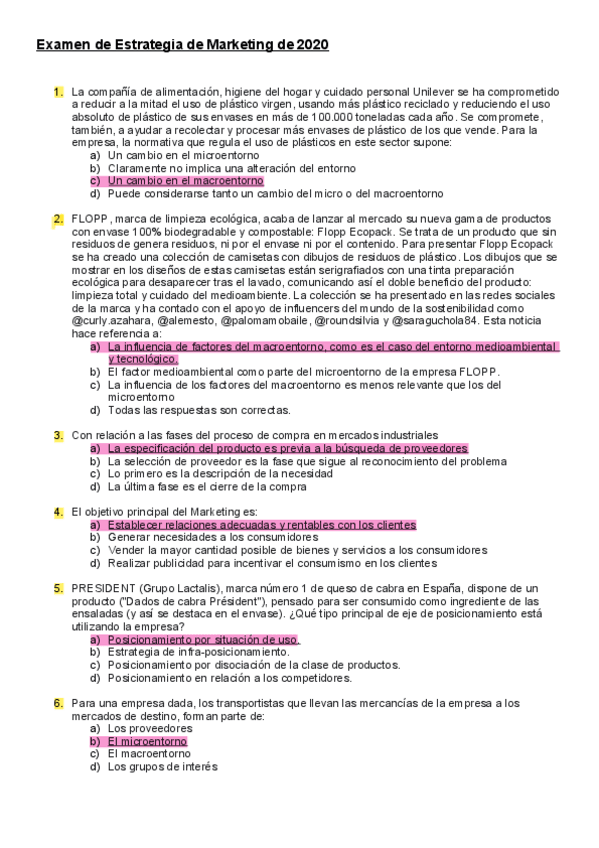 Examen de Estrategia de Marketing de 2020

1. La compañía de alimentación, higiene del hogar y cuidado personal Unilever se ha comprometido a reducir a la mitad el uso de plástico virgen, usando más plástico reciclado y reduciendo el uso absoluto de plástico de sus envases en más de 100.000 toneladas cada año. Se compromete, también, a ayudar a recolectar y procesar más envases de plástico de los que vende. Para la empresa, la normativa que regula el uso de plásticos en este sector supone:
a) Un cambio en el microentorno
b) Claramente no implica una alteración del entorno
c) Un cambio en el macroentorno
d) Puede considerarse tanto un cambio del micro o del macroentorno

2. FLOPP, marca de limpieza ecológica, acaba de lanzar al mercado su nueva gama de productos con envase 100% biodegradable y compostable: Flopp Ecopack. Se trata de un producto que sin residuos de genera residuos, ni por el envase ni por el contenido. Para presentar Flopp Ecopack se ha creado una colección de camisetas con dibujos de residuos de plástico. Los dibujos que se mostrar en los diseños de estas camisetas están serigrafiados con una tinta preparación ecológica para desaparecer tras el lavado, comunicando así el doble beneficio del producto: limpieza total y cuidado del medioambiente. La colección se ha presentado en las redes sociales de la marca y ha contado con el apoyo de influencers del mundo de la sostenibilidad como @curly.azahara, @alemesto, @palomamobaile, @roundsilvia y @saraguchola84. Esta noticia hace referencia a:
a) La influencia de factores del macroentorno, como es el caso del entorno medioambiental y tecnológico.
b) El factor medioambiental como parte del microentorno de la empresa FLOPP.
c) La influencia de los factores del macroentorno es menos relevante que los del microentorno
d) Todas las respuestas son correctas.

3. Con relación a las fases del proceso de compra en mercados industriales
a) La especificación del producto es previa a la búsqueda de proveedores
b) La selección de proveedor es la fase que sigue al reconocimiento del problema
c) Lo primero es la descripción de la necesidad
d) La última fase es el cierre de la compra

4. El objetivo principal del Marketing es:
a) Establecer relaciones adecuadas y rentables con los clientes
b) Generar necesidades a los consumidores
c) Vender la mayor cantidad posible de bienes y servicios a los consumidores
d) Realizar publicidad para incentivar el consumismo en los clientes

5. PRESIDENT (Grupo Lactalis), marca número 1 de queso de cabra en España, dispone de un producto ("Dados de cabra Président"), pensado para ser consumido como ingrediente de las ensaladas (y así se destaca en el envase). ¿Qué tipo principal de eje de posicionamiento está utilizando la empresa?
a) Posicionamiento por situación de uso.
b) Estrategia de infra-posicionamiento.
c) Posicionamiento por disociación de la clase de productos.
d) Posicionamiento en relación a los competidores.

6. Para una empresa dada, los transportistas que llevan las mercancías de la empresa a los mercados de destino, forman parte de:
a) Los proveedores
b) El microentorno
c) El macroentorno
d) Los grupos de interés